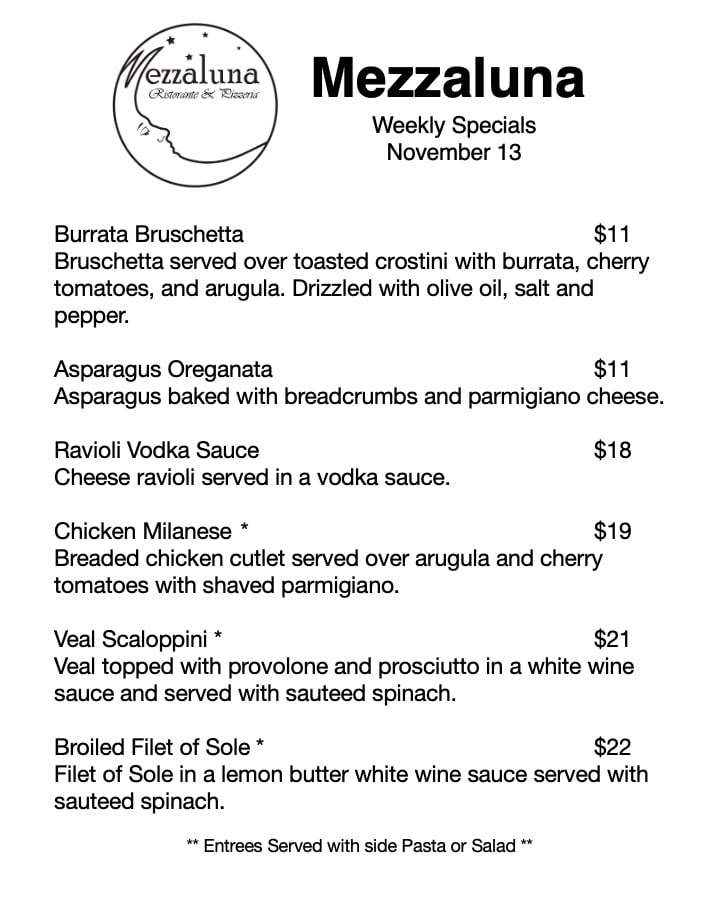 Mezzaluna
Ristorante & Pizzeria

Mezzaluna
Weekly Specials
November 13

Burrata Bruschetta $11
Bruschetta served over toasted crostini with burrata, cherry tomatoes, and arugula. Drizzled with olive oil, salt and pepper.

Asparagus Oreganata $11
Asparagus baked with breadcrumbs and parmigiano cheese.

Ravioli Vodka Sauce $18
Cheese ravioli served in a vodka sauce.

Chicken Milanese * $19
Breaded chicken cutlet served over arugula and cherry tomatoes with shaved parmigiano.

Veal Scaloppini * $21
Veal topped with provolone and prosciutto in a white wine sauce and served with sauteed spinach.

Broiled Filet of Sole * $22
Filet of Sole in a lemon butter white wine sauce served with sauteed spinach.

** Entrees Served with side Pasta or Salad **